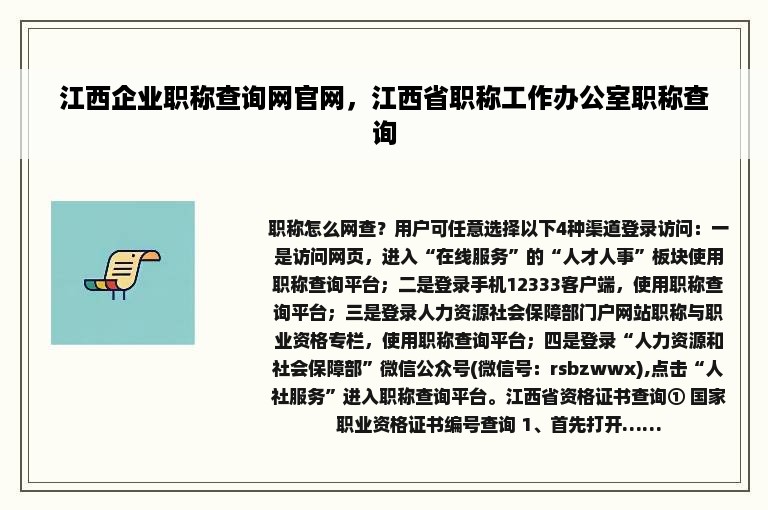 江西企业职称查询网官网，江西省职称工作办公室职称查询

职称怎么网查？用户可任意选择以下4种渠道登录访问：一是访问网页，进入“在线服务”的“人才人事”板块使用职称查询平台；二是登录手机12333客户端，使用职称查询平台；三是登录人力资源社会保障部门户网站职称与职业资格专栏，使用职称查询平台；四是登录“人力资源和社会保障部”微信公众号(微信号：rsbzwwx),点击“人社服务”进入职称查询平台。江西省资格证书查询① 国家职业资格证书编号查询 1、首先打开......